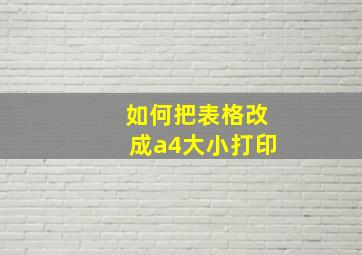 如何把表格改成a4大小打印